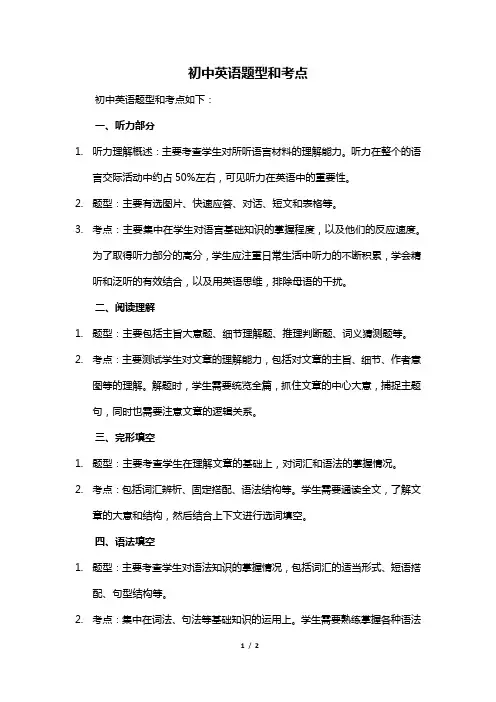 初中英语题型和考点

初中英语题型和考点如下：

一、听力部分

1. 听力理解概述：主要考查学生对所听语言材料的理解能力。听力在整个的语言交际活动中约占 50%左右，可见听力在英语中的重要性。

2. 题型：主要有选图片、快速应答、对话、短文和表格等。

3. 考点：主要集中在学生对语言基础知识的掌握程度，以及他们的反应速度。为了取得听力部分的高分，学生应注重日常生活中听力的不断积累，学会精听和泛听的有效结合，以及用英语思维，排除母语的干扰。

二、阅读理解

1. 题型：主要包括主旨大意题、细节理解题、推理判断题、词义猜测题等。

2. 考点：主要测试学生对文章的理解能力，包括对文章的主旨、细节、作者意图等的理解。解题时，学生需要统览全篇，抓住文章的中心大意，捕捉主题句，同时也需要注意文章的逻辑关系。

三、完形填空

1. 题型：主要考查学生在理解文章的基础上，对词汇和语法的掌握情况。

2. 考点：包括词汇辨析、固定搭配、语法结构等。学生需要通读全文，了解文章的大意和结构，然后结合上下文进行选词填空。

四、语法填空

1. 题型：主要考查学生对语法知识的掌握情况，包括词汇的适当形式、短语搭配、句型结构等。

2. 考点：集中在词法、句法等基础知识的运用上。学生需要熟练掌握各种语法

1 / 2